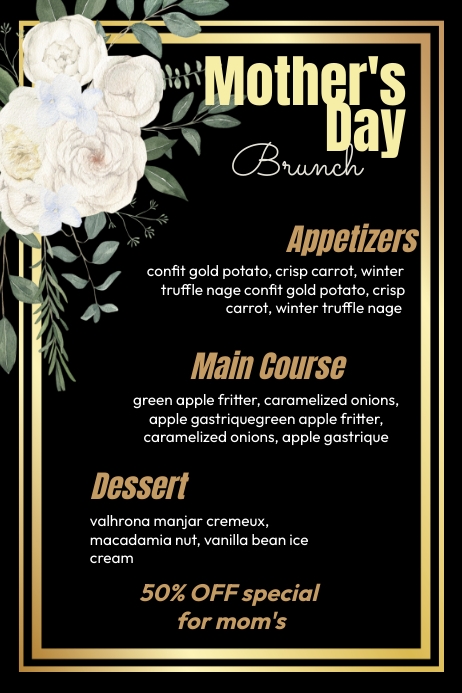 Mother's Day

Brunch

Appetizers

confit gold potato, crisp carrot, winter truffle nage confit gold potato, crisp carrot, winter truffle nage

Main Course

green apple fritter, caramelized onions, apple gastriquegreen apple fritter, caramelized onions, apple gastrique

Dessert

valhrona manjar cremeux, macadamia nut, vanilla bean ice cream

50% OFF special for mom's